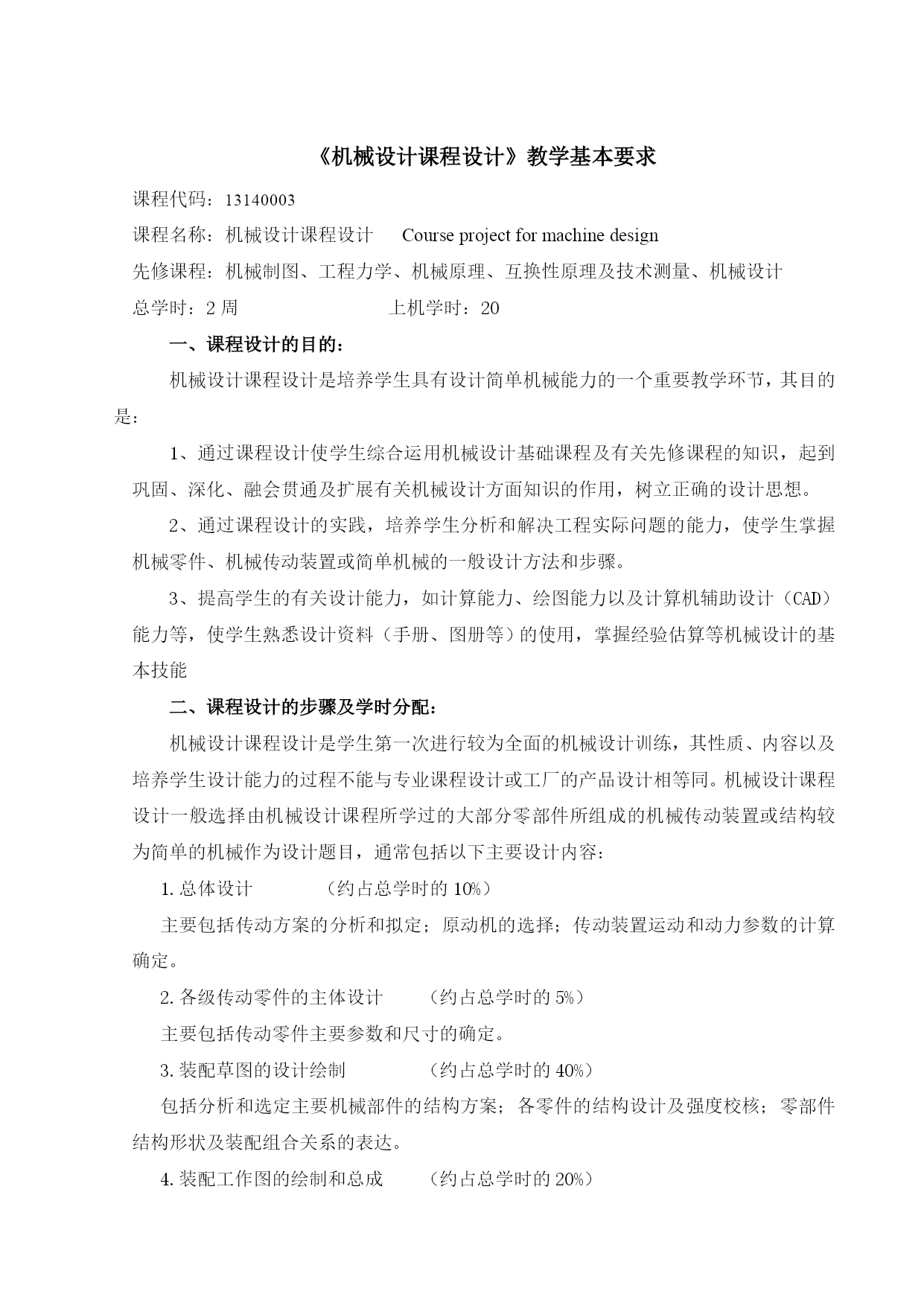 《机械设计课程设计》教学基本要求

课程代码：13140003

课程名称：机械设计课程设计　Course project for machine design

先修课程：机械制图、工程力学、机械原理、互换性原理及技术测量、机械设计

总学时：2 周　　　　　　上机学时：20

一、课程设计的目的：

机械设计课程设计是培养学生具有设计简单机械能力的一个重要教学环节，其目的是：

1、通过课程设计使学生综合运用机械设计基础课程及有关先修课程的知识，起到巩固、深化、融会贯通及扩展有关机械设计方面知识的作用，树立正确的设计思想。

2、通过课程设计的实践，培养学生分析和解决工程实际问题的能力，使学生掌握机械零件、机械传动装置或简单机械的一般设计方法和步骤。

3、提高学生的有关设计能力，如计算能力、绘图能力以及计算机辅助设计（CAD）能力等，使学生熟悉设计资料（手册、图册等）的使用，掌握经验估算等机械设计的基本技能

二、课程设计的步骤及学时分配：

机械设计课程设计是学生第一次进行较为全面的机械设计训练，其性质、内容以及培养学生设计能力的过程不能与专业课程设计或工厂的产品设计相等同。机械设计课程设计一般选择由机械设计课程所学过的大部分零部件所组成的机械传动装置或结构较为简单的机械作为设计题目，通常包括以下主要设计内容：

1. 总体设计　　　（约占总学时的 10%）

主要包括传动方案的分析和拟定；原动机的选择；传动装置运动和动力参数的计算确定。

2. 各级传动零件的主体设计　　（约占总学时的 5%）

主要包括传动零件主要参数和尺寸的确定。

3. 装配草图的设计绘制　　　（约占总学时的 40%）

包括分析和选定主要机械部件的结构方案；各零件的结构设计及强度校核；零部件结构形状及装配组合关系的表达。

4. 装配工作图的绘制和总成　　（约占总学时的 20%）